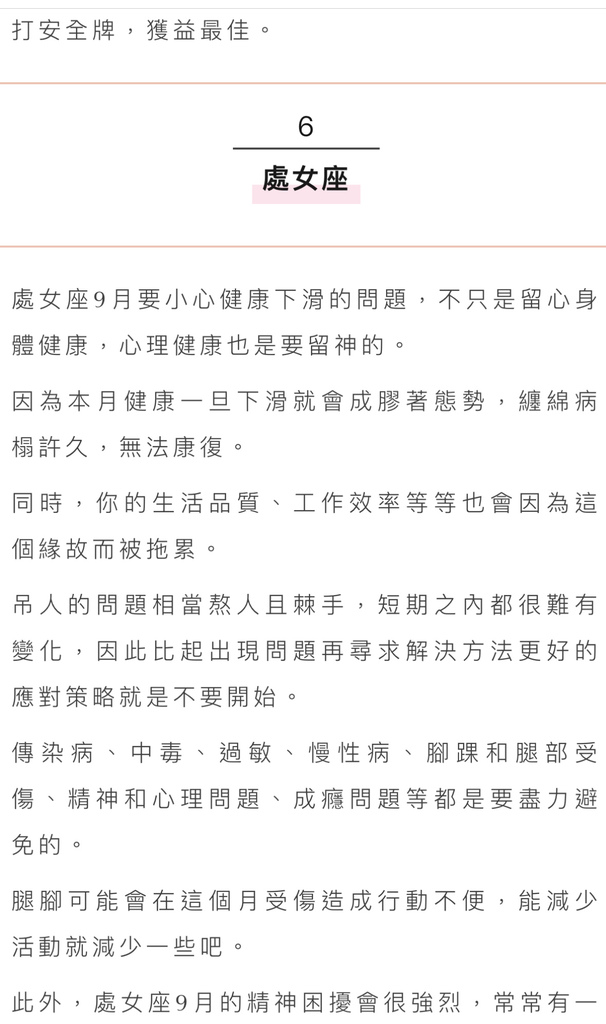 打安全牌，獲益最佳。

6

處女座

處女座9月要小心健康下滑的問題，不只是留心身體健康，心理健康也是要留神的。

因為本月健康一旦下滑就會成膠著態勢，纏綿病榻許久，無法康復。

同時，你的生活品質、工作效率等等也會因為這個緣故而被拖累。

吊人的問題相當熬人且棘手，短期之內都很難有變化，因此比起出現問題再尋求解決方法更好的應對策略就是不要開始。

傳染病、中毒、過敏、慢性病、腳踝和腿部受傷、精神和心理問題、成癮問題等都是要盡力避免的。

腿腳可能會在這個月受傷造成行動不便，能減少活動就減少一些吧。

此外，處女座9月的精神困擾會很強烈，常常有一